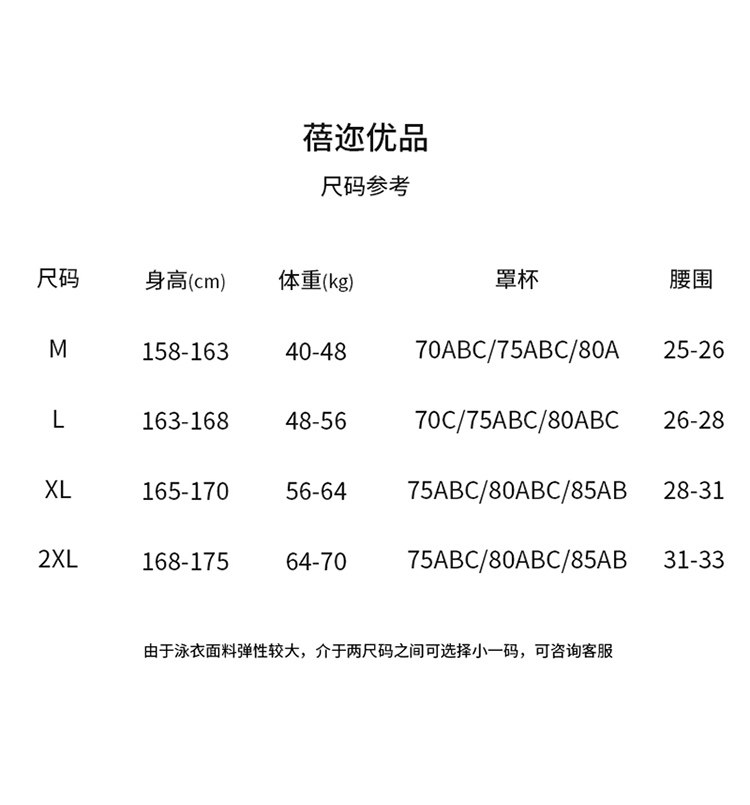 蓓迩优品

尺码参考

| 尺码 | 身高(cm) | 体重(kg) | 罩杯 | 腰围 |
|---|---|---|---|---|
| M | 158-163 | 40-48 | 70ABC/75ABC/80A | 25-26 |
| L | 163-168 | 48-56 | 70C/75ABC/80ABC | 26-28 |
| XL | 165-170 | 56-64 | 75ABC/80ABC/85AB | 28-31 |
| 2XL | 168-175 | 64-70 | 75ABC/80ABC/85AB | 31-33 |

由于泳衣面料弹性较大，介于两尺码之间可选择小一码，可咨询客服